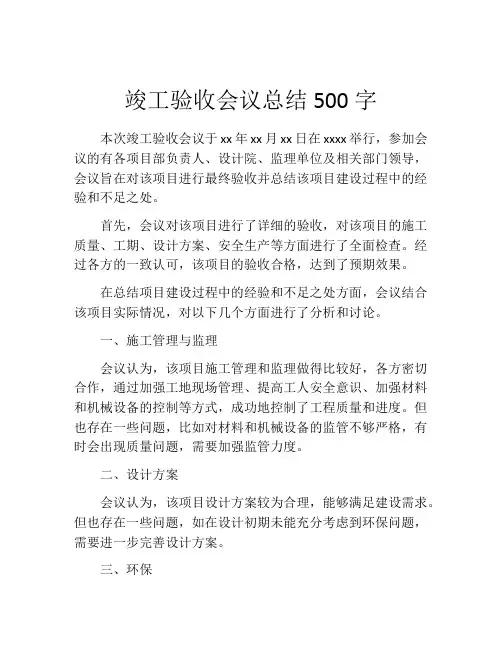 竣工验收会议总结 500 字

本次竣工验收会议于 xx 年 xx 月 xx 日在 xxxx 举行，参加会议的有各项目部负责人、设计院、监理单位及相关部门领导，会议旨在对该项目进行最终验收并总结该项目建设过程中的经验和不足之处。

首先，会议对该项目进行了详细的验收，对该项目的施工质量、工期、设计方案、安全生产等方面进行了全面检查。经过各方的一致认可，该项目的验收合格，达到了预期效果。

在总结项目建设过程中的经验和不足之处方面，会议结合该项目实际情况，对以下几个方面进行了分析和讨论。

一、施工管理与监理

会议认为，该项目施工管理和监理做得比较好，各方密切合作，通过加强工地现场管理、提高工人安全意识、加强材料和机械设备的控制等方式，成功地控制了工程质量和进度。但也存在一些问题，比如对材料和机械设备的监管不够严格，有时会出现质量问题，需要加强监管力度。

二、设计方案

会议认为，该项目设计方案较为合理，能够满足建设需求。但也存在一些问题，如在设计初期未能充分考虑到环保问题，需要进一步完善设计方案。

三、环保